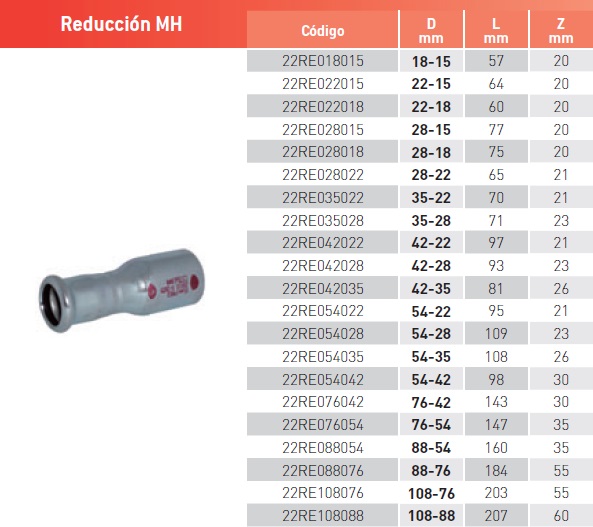 Reducción MH

| Código | D mm | L mm | Z mm |
|---|---|---|---|
| 22RE018015 | 18-15 | 57 | 20 |
| 22RE022015 | 22-15 | 64 | 20 |
| 22RE022018 | 22-18 | 60 | 20 |
| 22RE028015 | 28-15 | 77 | 20 |
| 22RE028018 | 28-18 | 75 | 20 |
| 22RE028022 | 28-22 | 65 | 21 |
| 22RE035022 | 35-22 | 70 | 21 |
| 22RE035028 | 35-28 | 71 | 23 |
| 22RE042022 | 42-22 | 97 | 21 |
| 22RE042028 | 42-28 | 93 | 23 |
| 22RE042035 | 42-35 | 81 | 26 |
| 22RE054022 | 54-22 | 95 | 21 |
| 22RE054028 | 54-28 | 109 | 23 |
| 22RE054035 | 54-35 | 108 | 26 |
| 22RE054042 | 54-42 | 98 | 30 |
| 22RE076042 | 76-42 | 143 | 30 |
| 22RE076054 | 76-54 | 147 | 35 |
| 22RE088054 | 88-54 | 160 | 35 |
| 22RE088076 | 88-76 | 184 | 55 |
| 22RE108076 | 108-76 | 203 | 55 |
| 22RE108088 | 108-88 | 207 | 60 |